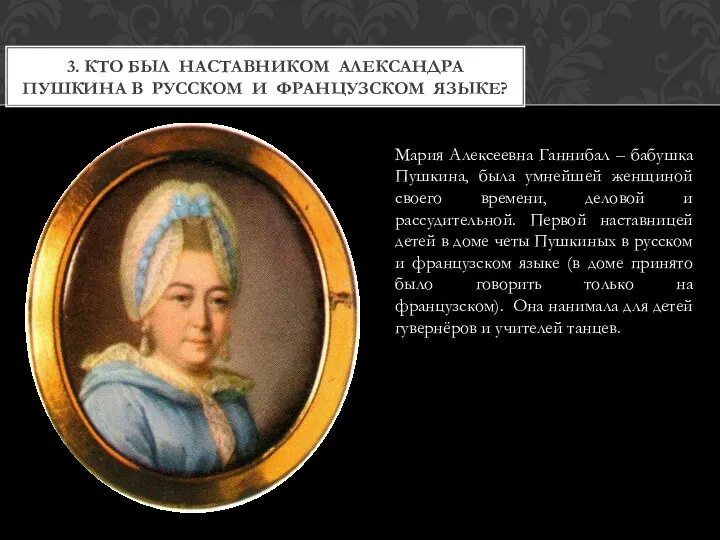 3. КТО БЫЛ НАСТАВНИКОМ АЛЕКСАНДРА ПУШКИНА В РУССКОМ И ФРАНЦУЗСКОМ ЯЗЫКЕ?

Мария Алексеевна Ганнибал – бабушка Пушкина, была умнейшей женщиной своего времени, деловой и рассудительной. Первой наставницей детей в доме четы Пушкиных в русском и французском языке (в доме принято было говорить только на французском). Она нанимала для детей гувернёров и учителей танцев.